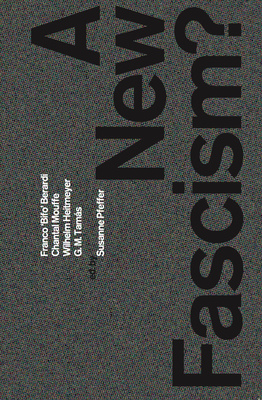 A New Fascism?

Franco 'Bifo' Berardi
Chantal Mouffe
Wilhelm Heitmeyer
G. M. Tamás

ed. by
Susanne Pfeffer